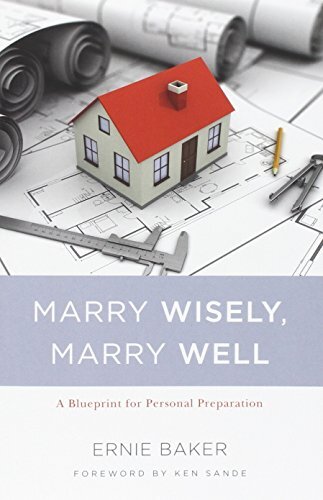 MARRY WISELY, MARRY WELL

A Blueprint for Personal Preparation

ERNIE BAKER

FOREWORD BY KEN SANDE